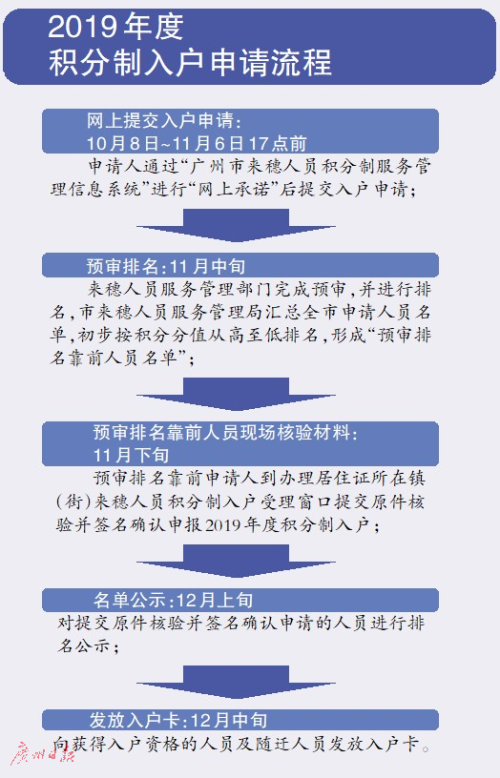 2019年度
积分制入户申请流程

网上提交入户申请：
10月8日~11月6日17点前

申请人通过“广州市来穗人员积分制服务管理信息系统”进行“网上承诺”后提交入户申请；

预审排名：11月中旬

来穗人员服务管理部门完成预审，并进行排名，市来穗人员服务管理局汇总全市申请人员名单，初步按积分分值从高至低排名，形成“预审排名靠前人员名单”；

预审排名靠前人员现场核验材料：
11月下旬

预审排名靠前申请人到办理居住证所在镇（街）来穗人员积分制入户受理窗口提交原件核验并签名确认申报2019年度积分制入户；

名单公示：12月上旬

对提交原件核验并签名确认申请的人员进行排名公示；

发放入户卡：12月中旬

向获得入户资格的人员及随迁人员发放入户卡。

广州日报